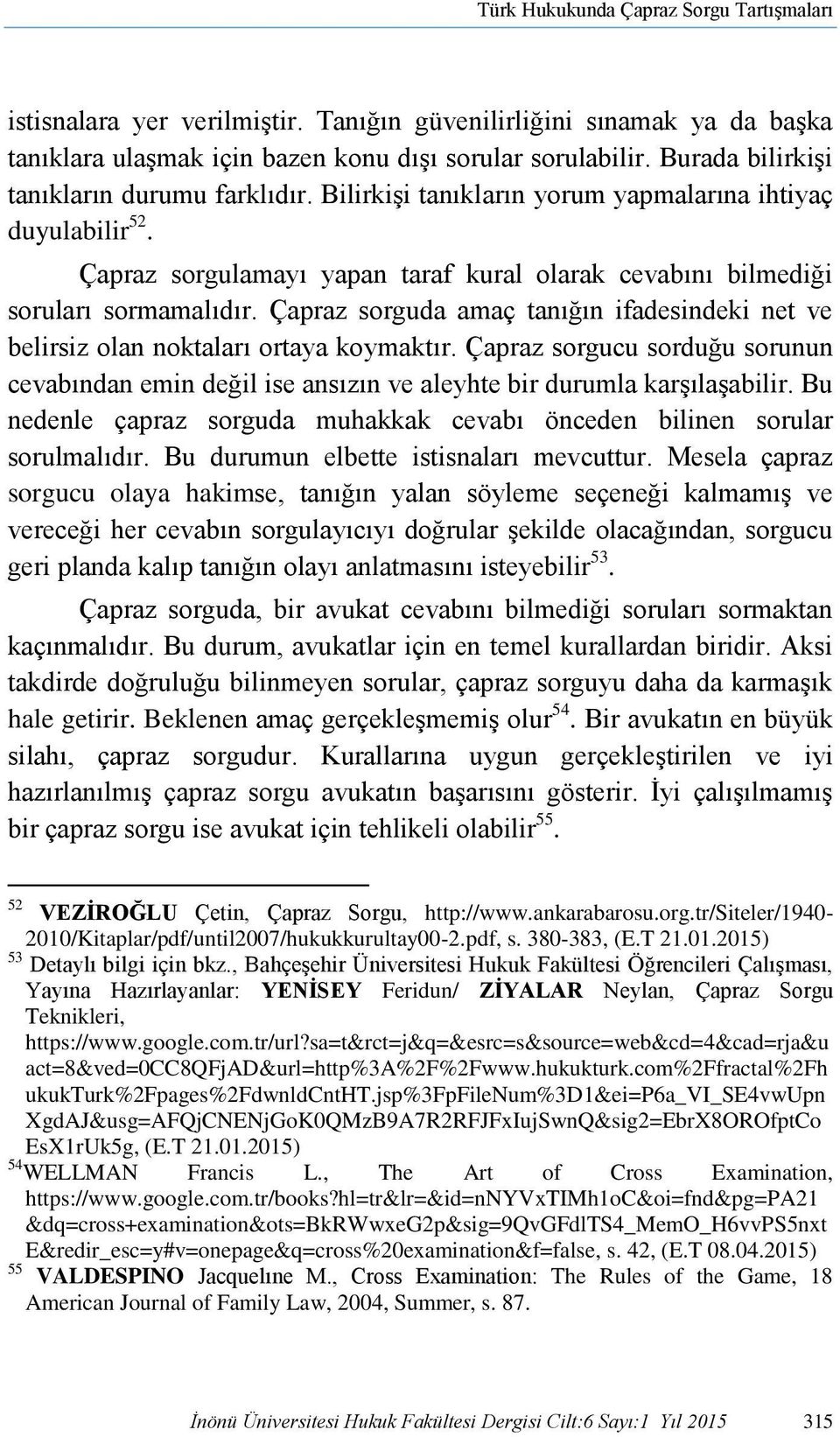 Türk Hukukunda Çapraz Sorgu Tartışmaları

istisnalara yer verilmiştir. Tanığın güvenilirliğini sınamak ya da başka tanıklara ulaşmak için bazen konu dışı sorular sorulabilir. Burada bilirkişi tanıkların durumu farklıdır. Bilirkişi tanıkların yorum yapmalarına ihtiyaç duyulabilir$^{52}$.

Çapraz sorgulamayı yapan taraf kural olarak cevabını bilmediği soruları sormamalıdır. Çapraz sorguda amaç tanığın ifadesindeki net ve belirsiz olan noktaları ortaya koymaktır. Çapraz sorgucu sorduğu sorunun cevabından emin değil ise ansızın ve aleyhte bir durumla karşılaşabilir. Bu nedenle çapraz sorguda muhakkak cevabı önceden bilinen sorular sorulmalıdır. Bu durumun elbette istisnaları mevcuttur. Mesela çapraz sorgucu olaya hakimse, tanığın yalan söyleme seçeneği kalmamış ve vereceği her cevabın sorgulayıcıyı doğrular şekilde olacağından, sorgucu geri planda kalıp tanığın olayı anlatmasını isteyebilir$^{53}$.

Çapraz sorguda, bir avukat cevabını bilmediği soruları sormaktan kaçınmalıdır. Bu durum, avukatlar için en temel kurallardan biridir. Aksi takdirde doğruluğu bilinmeyen sorular, çapraz sorguyu daha da karmaşık hale getirir. Beklenen amaç gerçekleşmemiş olur$^{54}$. Bir avukatın en büyük silahı, çapraz sorgudur. Kurallarına uygun gerçekleştirilen ve iyi hazırlanılmış çapraz sorgu avukatın başarısını gösterir. İyi çalışılmamış bir çapraz sorgu ise avukat için tehlikeli olabilir$^{55}$.

$^{52}$ VEZİROĞLU Çetin, Çapraz Sorgu, http://www.ankarabarosu.org.tr/Siteler/1940-2010/Kitaplar/pdf/until2007/hukukkurultay00-2.pdf, s. 380-383, (E.T 21.01.2015)
$^{53}$ Detaylı bilgi için bkz., Bahçeşehir Üniversitesi Hukuk Fakültesi Öğrencileri Çalışması, Yayına Hazırlayanlar: YENİSEY Feridun/ ZİYALAR Neylan, Çapraz Sorgu Teknikleri, https://www.google.com.tr/url?sa=t&rct=j&q=&esrc=s&source=web&cd=4&cad=rja&uact=8&ved=0CC8QFjAD&url=http%3A%2F%2Fwww.hukukturk.com%2Ffractal%2FhukukTurk%2Fpages%2FdwnldCntHT.jsp%3FpFileNum%3D1&ei=P6a_VI_SE4vwUpnXgdAJ&usg=AFQjCNENjGoK0QMzB9A7R2RFJFxIujSwnQ&sig2=EbrX8OROfptCoEsX1rUk5g, (E.T 21.01.2015)
$^{54}$WELLMAN Francis L., The Art of Cross Examination, https://www.google.com.tr/books?hl=tr&lr=&id=nNYVxTIMh1oC&oi=fnd&pg=PA21&dq=cross+examination&ots=BkRWwxeG2p&sig=9QvGFdlTS4_MemO_H6vvPS5nxtE&redir_esc=y#v=onepage&q=cross%20examination&f=false, s. 42, (E.T 08.04.2015)
$^{55}$ VALDESPINO Jacquelıne M., Cross Examination: The Rules of the Game, 18 American Journal of Family Law, 2004, Summer, s. 87.

İnönü Üniversitesi Hukuk Fakültesi Dergisi Cilt:6 Sayı:1 Yıl 2015 315